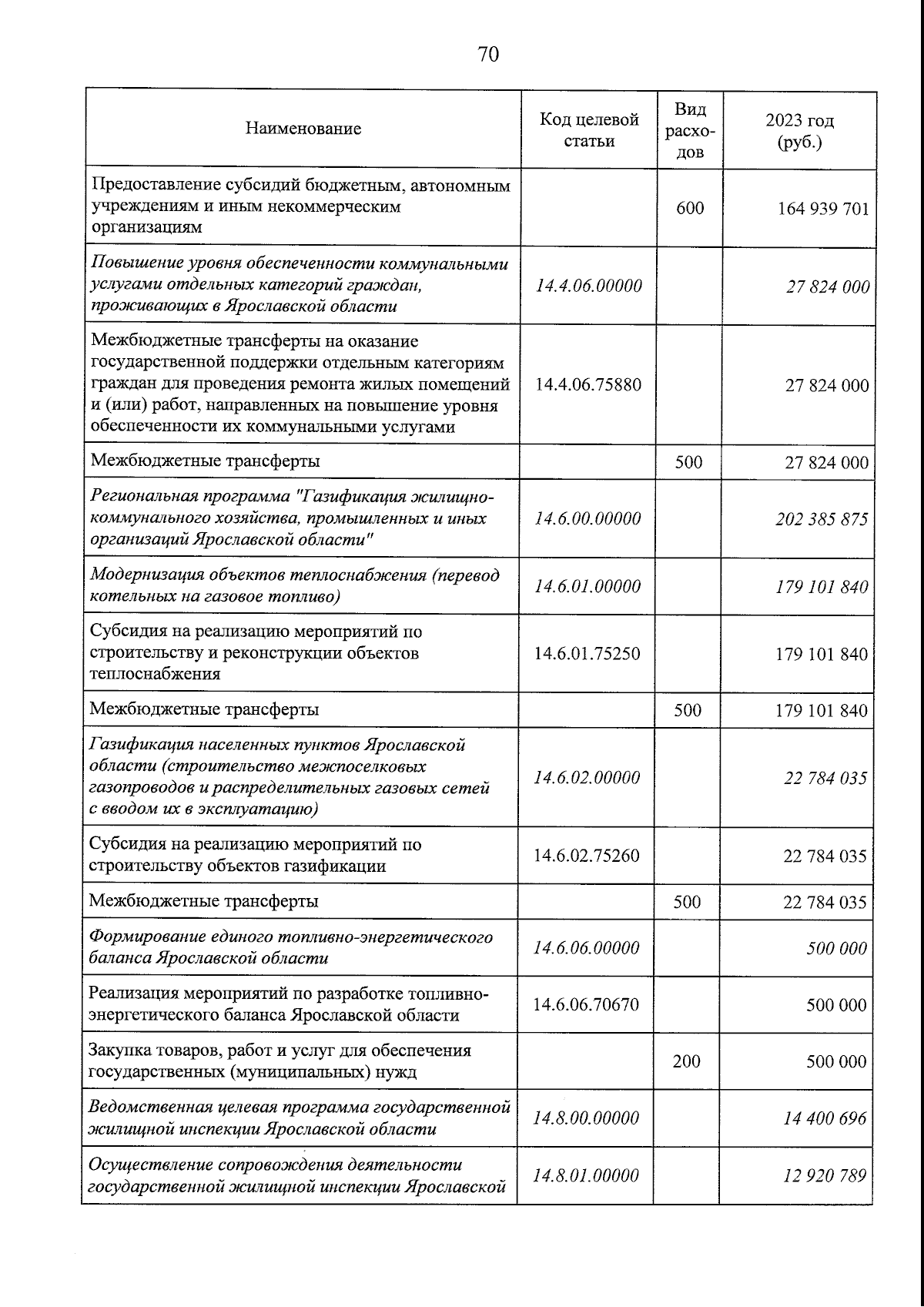 70

| Наименование | Код целевой статьи | Вид расходов | 2023 год (руб.) |
|---|---|---|---|
| Предоставление субсидий бюджетным, автономным учреждениям и иным некоммерческим организациям | | 600 | 164 939 701 |
| Повышение уровня обеспеченности коммунальными услугами отдельных категорий граждан, проживающих в Ярославской области | 14.4.06.00000 | | 27 824 000 |
| Межбюджетные трансферты на оказание государственной поддержки отдельным категориям граждан для проведения ремонта жилых помещений и (или) работ, направленных на повышение уровня обеспеченности их коммунальными услугами | 14.4.06.75880 | | 27 824 000 |
| Межбюджетные трансферты | | 500 | 27 824 000 |
| Региональная программа "Газификация жилищно-коммунального хозяйства, промышленных и иных организаций Ярославской области" | 14.6.00.00000 | | 202 385 875 |
| Модернизация объектов теплоснабжения (перевод котельных на газовое топливо) | 14.6.01.00000 | | 179 101 840 |
| Субсидия на реализацию мероприятий по строительству и реконструкции объектов теплоснабжения | 14.6.01.75250 | | 179 101 840 |
| Межбюджетные трансферты | | 500 | 179 101 840 |
| Газификация населенных пунктов Ярославской области (строительство межпоселковых газопроводов и распределительных газовых сетей с вводом их в эксплуатацию) | 14.6.02.00000 | | 22 784 035 |
| Субсидия на реализацию мероприятий по строительству объектов газификации | 14.6.02.75260 | | 22 784 035 |
| Межбюджетные трансферты | | 500 | 22 784 035 |
| Формирование единого топливно-энергетического баланса Ярославской области | 14.6.06.00000 | | 500 000 |
| Реализация мероприятий по разработке топливно-энергетического баланса Ярославской области | 14.6.06.70670 | | 500 000 |
| Закупка товаров, работ и услуг для обеспечения государственных (муниципальных) нужд | | 200 | 500 000 |
| Ведомственная целевая программа государственной жилищной инспекции Ярославской области | 14.8.00.00000 | | 14 400 696 |
| Осуществление сопровождения деятельности государственной жилищной инспекции Ярославской | 14.8.01.00000 | | 12 920 789 |